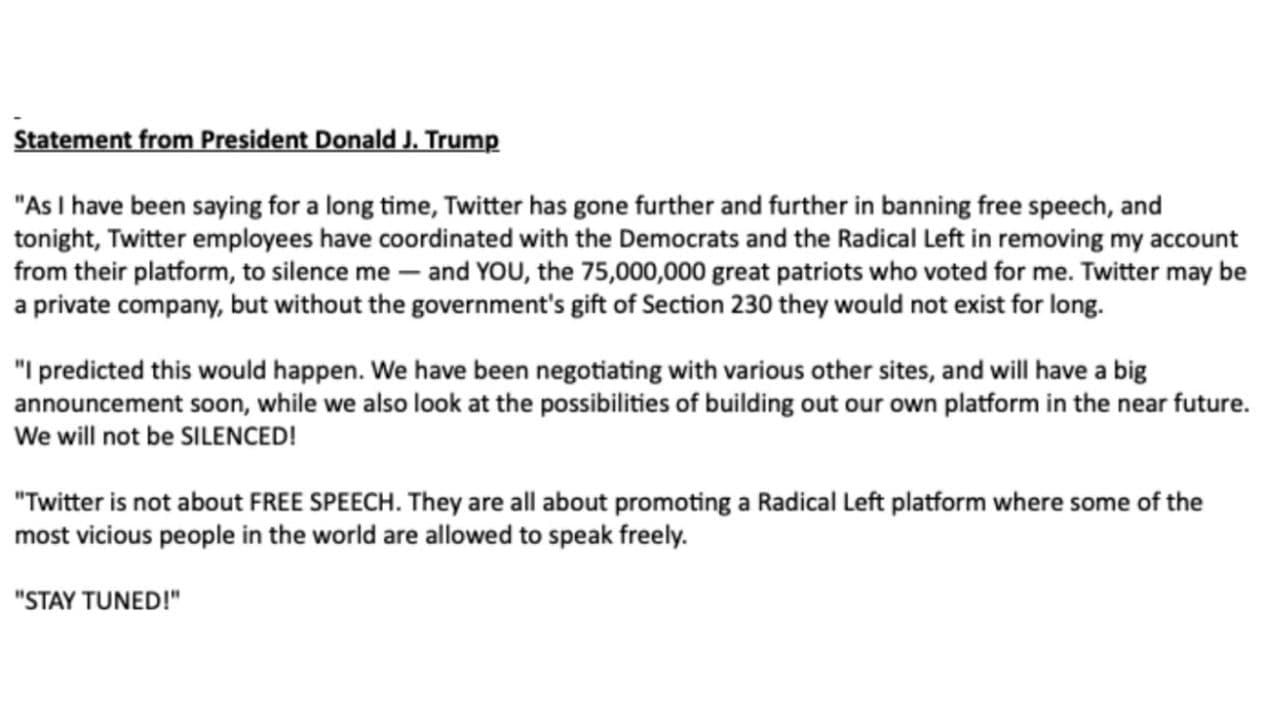 Statement from President Donald J. Trump

"As I have been saying for a long time, Twitter has gone further and further in banning free speech, and tonight, Twitter employees have coordinated with the Democrats and the Radical Left in removing my account from their platform, to silence me — and YOU, the 75,000,000 great patriots who voted for me. Twitter may be a private company, but without the government's gift of Section 230 they would not exist for long.

"I predicted this would happen. We have been negotiating with various other sites, and will have a big announcement soon, while we also look at the possibilities of building out our own platform in the near future. We will not be SILENCED!

"Twitter is not about FREE SPEECH. They are all about promoting a Radical Left platform where some of the most vicious people in the world are allowed to speak freely.

"STAY TUNED!"